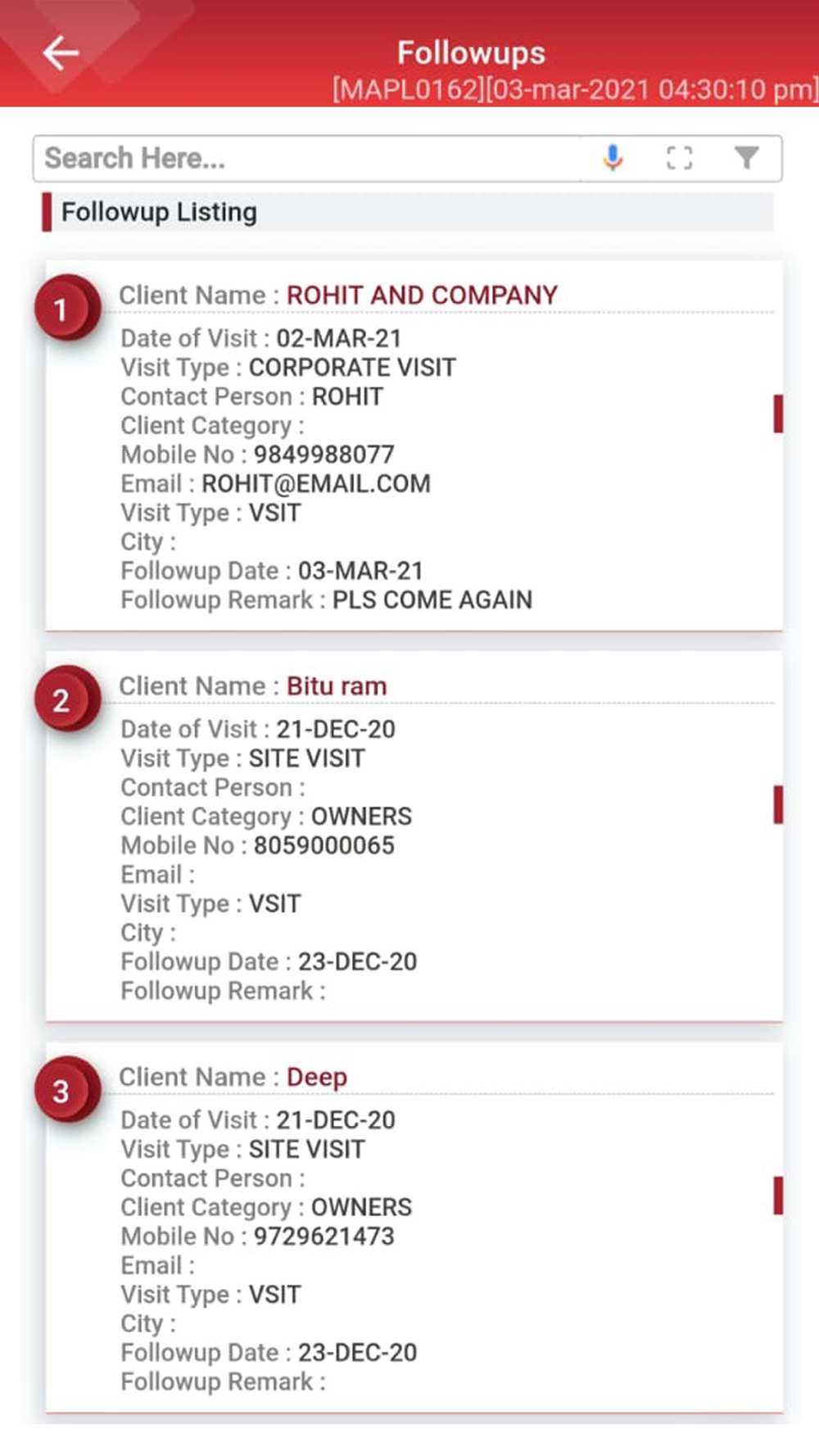 Followups
[MAPL0162][03-mar-2021 04:30:10 pm]

Search Here...

Followup Listing

1
Client Name : ROHIT AND COMPANY
Date of Visit : 02-MAR-21
Visit Type : CORPORATE VISIT
Contact Person : ROHIT
Client Category :
Mobile No : 9849988077
Email : ROHIT@EMAIL.COM
Visit Type : VSIT
City :
Followup Date : 03-MAR-21
Followup Remark : PLS COME AGAIN

2
Client Name : Bitu ram
Date of Visit : 21-DEC-20
Visit Type : SITE VISIT
Contact Person :
Client Category : OWNERS
Mobile No : 8059000065
Email :
Visit Type : VSIT
City :
Followup Date : 23-DEC-20
Followup Remark :

3
Client Name : Deep
Date of Visit : 21-DEC-20
Visit Type : SITE VISIT
Contact Person :
Client Category : OWNERS
Mobile No : 9729621473
Email :
Visit Type : VSIT
City :
Followup Date : 23-DEC-20
Followup Remark :